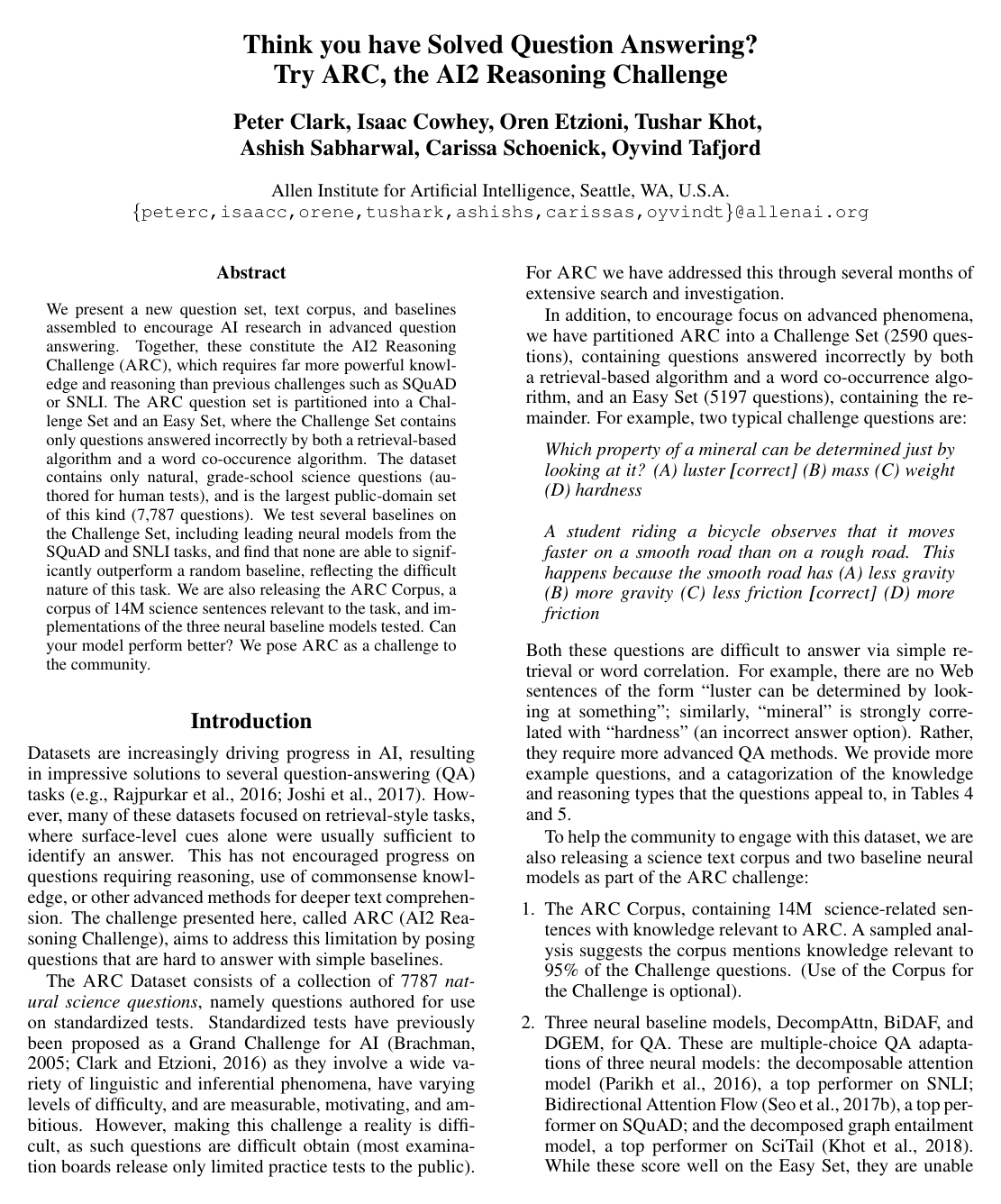 Think you have Solved Question Answering?
Try ARC, the AI2 Reasoning Challenge

Peter Clark, Isaac Cowhey, Oren Etzioni, Tushar Khot,
Ashish Sabharwal, Carissa Schoenick, Oyvind Tafjord

Allen Institute for Artificial Intelligence, Seattle, WA, U.S.A.
{peterc,isaacc,orene,tushark,ashishs,carissas,oyvindt}@allenai.org

Abstract

We present a new question set, text corpus, and baselines assembled to encourage AI research in advanced question answering. Together, these constitute the AI2 Reasoning Challenge (ARC), which requires far more powerful knowledge and reasoning than previous challenges such as SQuAD or SNLI. The ARC question set is partitioned into a Challenge Set and an Easy Set, where the Challenge Set contains only questions answered incorrectly by both a retrieval-based algorithm and a word co-occurence algorithm. The dataset contains only natural, grade-school science questions (authored for human tests), and is the largest public-domain set of this kind (7,787 questions). We test several baselines on the Challenge Set, including leading neural models from the SQuAD and SNLI tasks, and find that none are able to significantly outperform a random baseline, reflecting the difficult nature of this task. We are also releasing the ARC Corpus, a corpus of 14M science sentences relevant to the task, and implementations of the three neural baseline models tested. Can your model perform better? We pose ARC as a challenge to the community.

Introduction

Datasets are increasingly driving progress in AI, resulting in impressive solutions to several question-answering (QA) tasks (e.g., Rajpurkar et al., 2016; Joshi et al., 2017). However, many of these datasets focused on retrieval-style tasks, where surface-level cues alone were usually sufficient to identify an answer. This has not encouraged progress on questions requiring reasoning, use of commonsense knowledge, or other advanced methods for deeper text comprehension. The challenge presented here, called ARC (AI2 Reasoning Challenge), aims to address this limitation by posing questions that are hard to answer with simple baselines.

The ARC Dataset consists of a collection of 7787 natural science questions, namely questions authored for use on standardized tests. Standardized tests have previously been proposed as a Grand Challenge for AI (Brachman, 2005; Clark and Etzioni, 2016) as they involve a wide variety of linguistic and inferential phenomena, have varying levels of difficulty, and are measurable, motivating, and ambitious. However, making this challenge a reality is difficult, as such questions are difficult obtain (most examination boards release only limited practice tests to the public).

For ARC we have addressed this through several months of extensive search and investigation.

In addition, to encourage focus on advanced phenomena, we have partitioned ARC into a Challenge Set (2590 questions), containing questions answered incorrectly by both a retrieval-based algorithm and a word co-occurrence algorithm, and an Easy Set (5197 questions), containing the remainder. For example, two typical challenge questions are:

Which property of a mineral can be determined just by looking at it? (A) luster [correct] (B) mass (C) weight (D) hardness

A student riding a bicycle observes that it moves faster on a smooth road than on a rough road. This happens because the smooth road has (A) less gravity (B) more gravity (C) less friction [correct] (D) more friction

Both these questions are difficult to answer via simple retrieval or word correlation. For example, there are no Web sentences of the form "luster can be determined by looking at something"; similarly, "mineral" is strongly correlated with "hardness" (an incorrect answer option). Rather, they require more advanced QA methods. We provide more example questions, and a catagorization of the knowledge and reasoning types that the questions appeal to, in Tables 4 and 5.

To help the community to engage with this dataset, we are also releasing a science text corpus and two baseline neural models as part of the ARC challenge:

1. The ARC Corpus, containing 14M science-related sentences with knowledge relevant to ARC. A sampled analysis suggests the corpus mentions knowledge relevant to 95% of the Challenge questions. (Use of the Corpus for the Challenge is optional).

2. Three neural baseline models, DecompAttn, BiDAF, and DGEM, for QA. These are multiple-choice QA adaptations of three neural models: the decomposable attention model (Parikh et al., 2016), a top performer on SNLI; Bidirectional Attention Flow (Seo et al., 2017b), a top performer on SQuAD; and the decomposed graph entailment model, a top performer on SciTail (Khot et al., 2018). While these score well on the Easy Set, they are unable